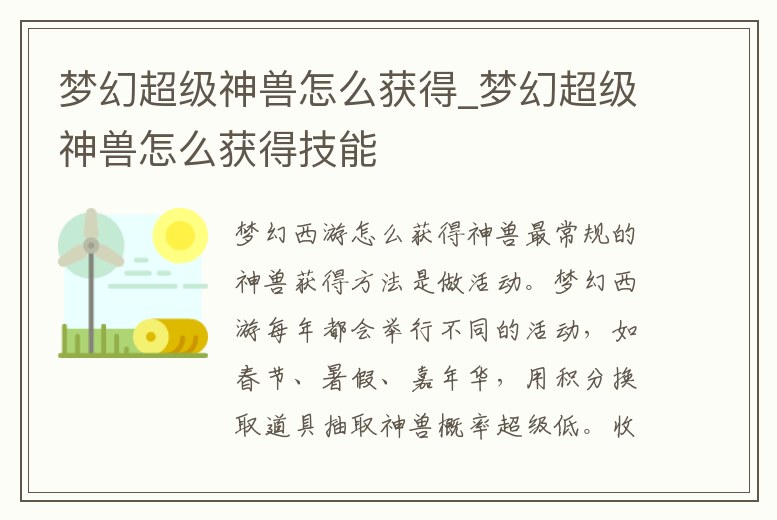 梦幻超级神兽怎么获得_梦幻超级神兽怎么获得技能

梦幻西游怎么获得神兽最常规的神兽获得方法是做活动。梦幻西游每年都会举行不同的活动，如春节、暑假、嘉年华，用积分换取道具抽取神兽概率超级低。收